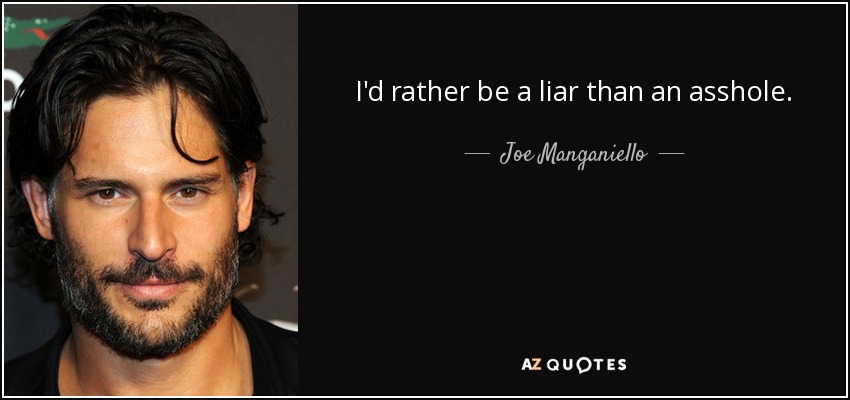 I'd rather be a liar than an asshole.

— Joe Manganiello —

AZ QUOTES